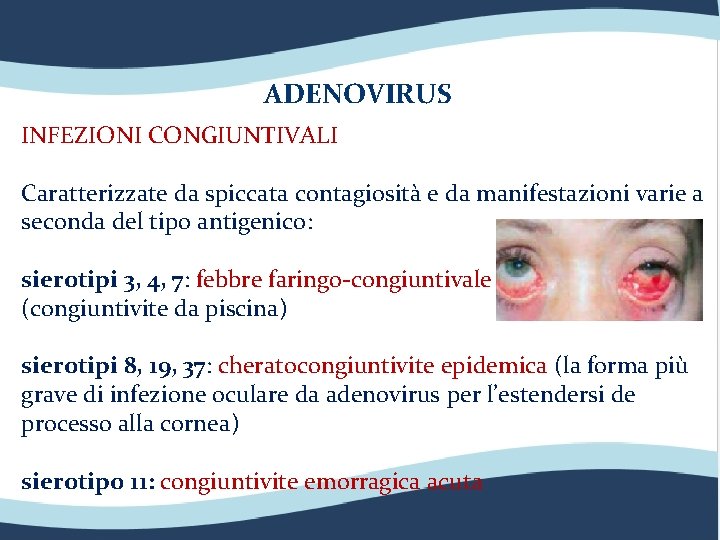 ADENOVIRUS

INFEZIONI CONGIUNTIVALI

Caratterizzate da spiccata contagiosità e da manifestazioni varie a seconda del tipo antigenico:

sierotipi 3, 4, 7: febbre faringo-congiuntivale (congiuntivite da piscina)

sierotipi 8, 19, 37: cheratocongiuntivite epidemica (la forma più grave di infezione oculare da adenovirus per l'estendersi de processo alla cornea)

sierotipo 11: congiuntivite emorragica acuta